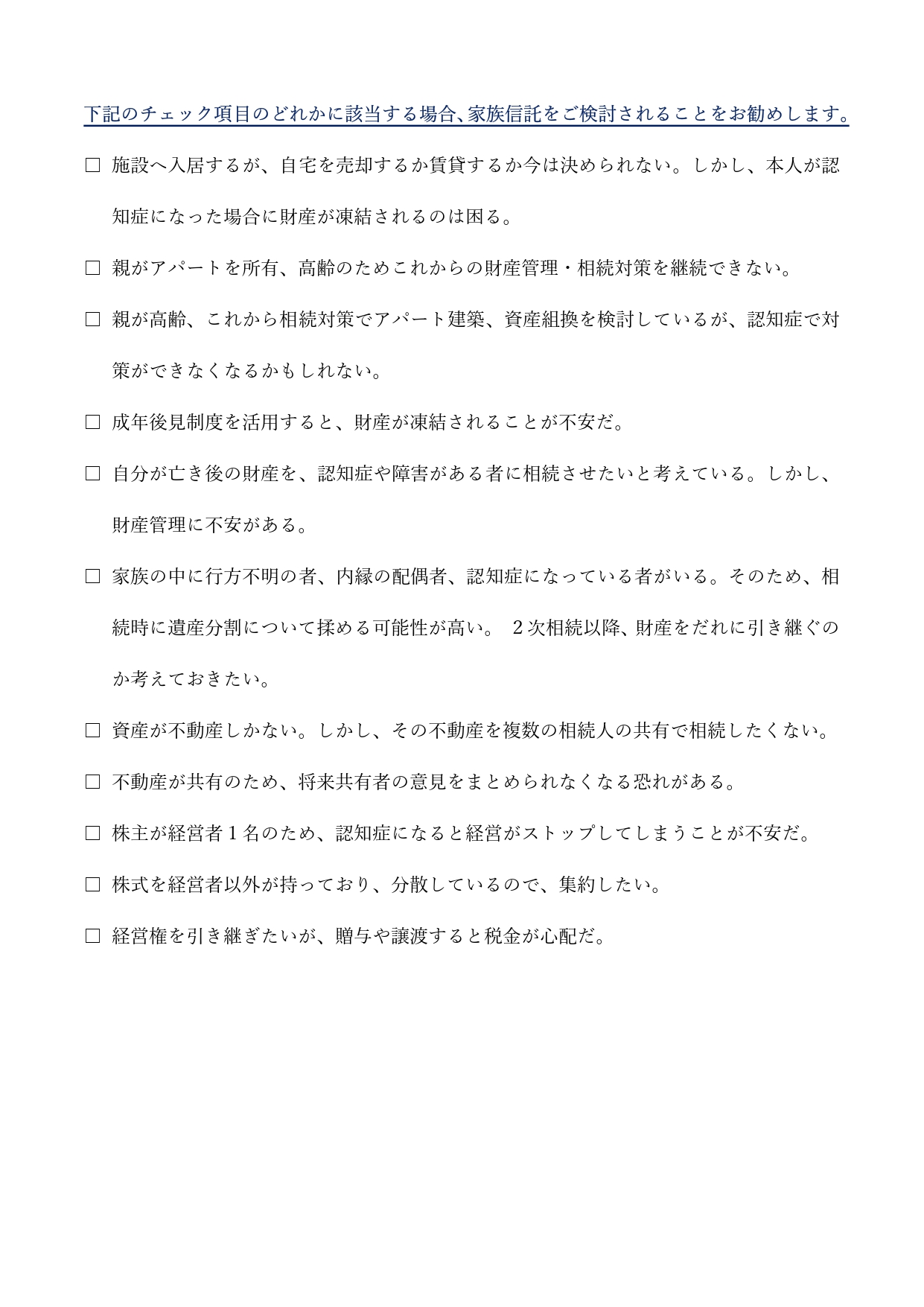 下記のチェック項目のどれかに該当する場合、家族信託をご検討されることをお勧めします。

□ 施設へ入居するが、自宅を売却するか賃貸するか今は決められない。しかし、本人が認知症になった場合に財産が凍結されるのは困る。

□ 親がアパートを所有、高齢のためこれからの財産管理・相続対策を継続できない。

□ 親が高齢、これから相続対策でアパート建築、資産組換を検討しているが、認知症で対策ができなくなるかもしれない。

□ 成年後見制度を活用すると、財産が凍結されることが不安だ。

□ 自分が亡き後の財産を、認知症や障害がある者に相続させたいと考えている。しかし、財産管理に不安がある。

□ 家族の中に行方不明の者、内縁の配偶者、認知症になっている者がいる。そのため、相続時に遺産分割について揉める可能性が高い。 2次相続以降、財産をだれに引き継ぐのか考えておきたい。

□ 資産が不動産しかない。しかし、その不動産を複数の相続人の共有で相続したくない。

□ 不動産が共有のため、将来共有者の意見をまとめられなくなる恐れがある。

□ 株主が経営者1名のため、認知症になると経営がストップしてしまうことが不安だ。

□ 株式を経営者以外が持っており、分散しているので、集約したい。

□ 経営権を引き継ぎたいが、贈与や譲渡すると税金が心配だ。